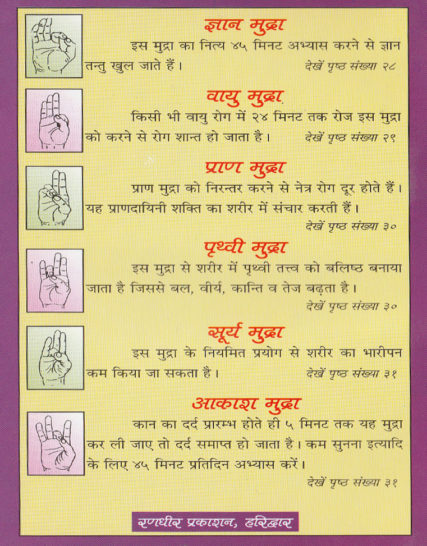 ज्ञान मुद्रा

इस मुद्रा का नित्य ४५ मिनट अभ्यास करने से ज्ञान तन्तु खुल जाते हैं। देखें पृष्ठ संख्या २८

वायु मुद्रा

किसी भी वायु रोग में २४ मिनट तक रोज इस मुद्रा को करने से रोग शान्त हो जाता है। देखें पृष्ठ संख्या २९

प्राण मुद्रा

प्राण मुद्रा को निरन्तर करने से नेत्र रोग दूर होते हैं। यह प्राणदायिनी शक्ति का शरीर में संचार करती हैं।

देखें पृष्ठ संख्या ३०

पृथ्वी मुद्रा

इस मुद्रा से शरीर में पृथ्वी तत्त्व को बलिष्ठ बनाया जाता है जिससे बल, वीर्य, कान्ति व तेज बढ़ता है।

देखें पृष्ठ संख्या ३०

सूर्य मुद्रा

इस मुद्रा के नियमित प्रयोग से शरीर का भारीपन कम किया जा सकता है। देखें पृष्ठ संख्या ३१

आकाश मुद्रा

कान का दर्द प्रारम्भ होते ही ५ मिनट तक यह मुद्रा कर ली जाए तो दर्द समाप्त हो जाता है। कम सुनना इत्यादि के लिए ४५ मिनट प्रतिदिन अभ्यास करें।

देखें पृष्ठ संख्या ३१

रणधीर प्रकाशन, हरिद्वार